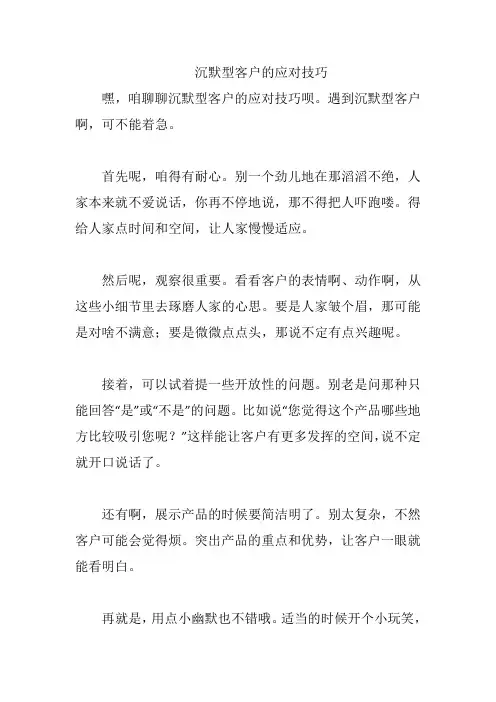 沉默型客户的应对技巧

嘿，咱聊聊沉默型客户的应对技巧呗。遇到沉默型客户啊，可不能着急。

首先呢，咱得有耐心。别一个劲儿地在那滔滔不绝，人家本来就不爱说话，你再不停地说，那不得把人吓跑喽。得给人家点时间和空间，让人家慢慢适应。

然后呢，观察很重要。看看客户的表情啊、动作啊，从这些小细节里去琢磨人家的心思。要是人家皱个眉，那可能是对啥不满意；要是微微点点头，那说不定有点兴趣呢。

接着，可以试着提一些开放性的问题。别老是问那种只能回答“是”或“不是”的问题。比如说“您觉得这个产品哪些地方比较吸引您呢？”这样能让客户有更多发挥的空间，说不定就开口说话了。

还有啊，展示产品的时候要简洁明了。别太复杂，不然客户可能会觉得烦。突出产品的重点和优势，让客户一眼就能看明白。

再就是，用点小幽默也不错哦。适当的时候开个小玩笑，